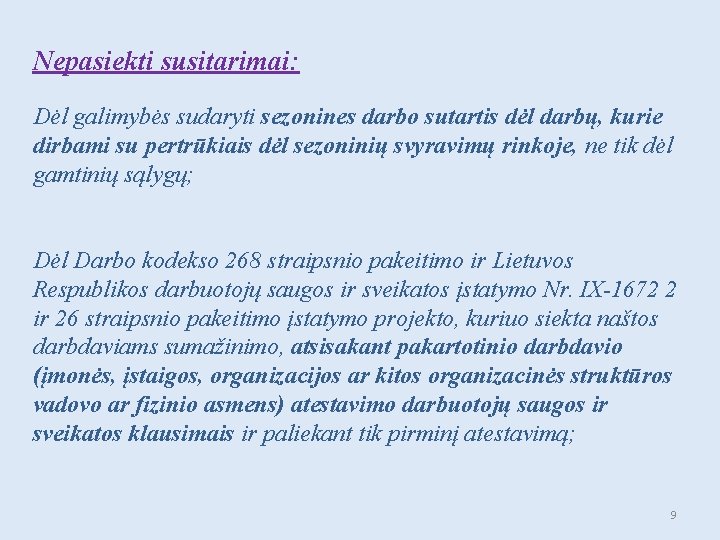 Nepasiekti susitarimai:

Dėl galimybės sudaryti sezonines darbo sutartis dėl darbų, kurie dirbami su pertrūkiais dėl sezoninių svyravimų rinkoje, ne tik dėl gamtinių sąlygų;

Dėl Darbo kodekso 268 straipsnio pakeitimo ir Lietuvos Respublikos darbuotojų saugos ir sveikatos įstatymo Nr. IX-1672 2 ir 26 straipsnio pakeitimo įstatymo projekto, kuriuo siekta naštos darbdaviams sumažinimo, atsisakant pakartotinio darbdavio (įmonės, įstaigos, organizacijos ar kitos organizacinės struktūros vadovo ar fizinio asmens) atestavimo darbuotojų saugos ir sveikatos klausimais ir paliekant tik pirminį atestavimą;

9